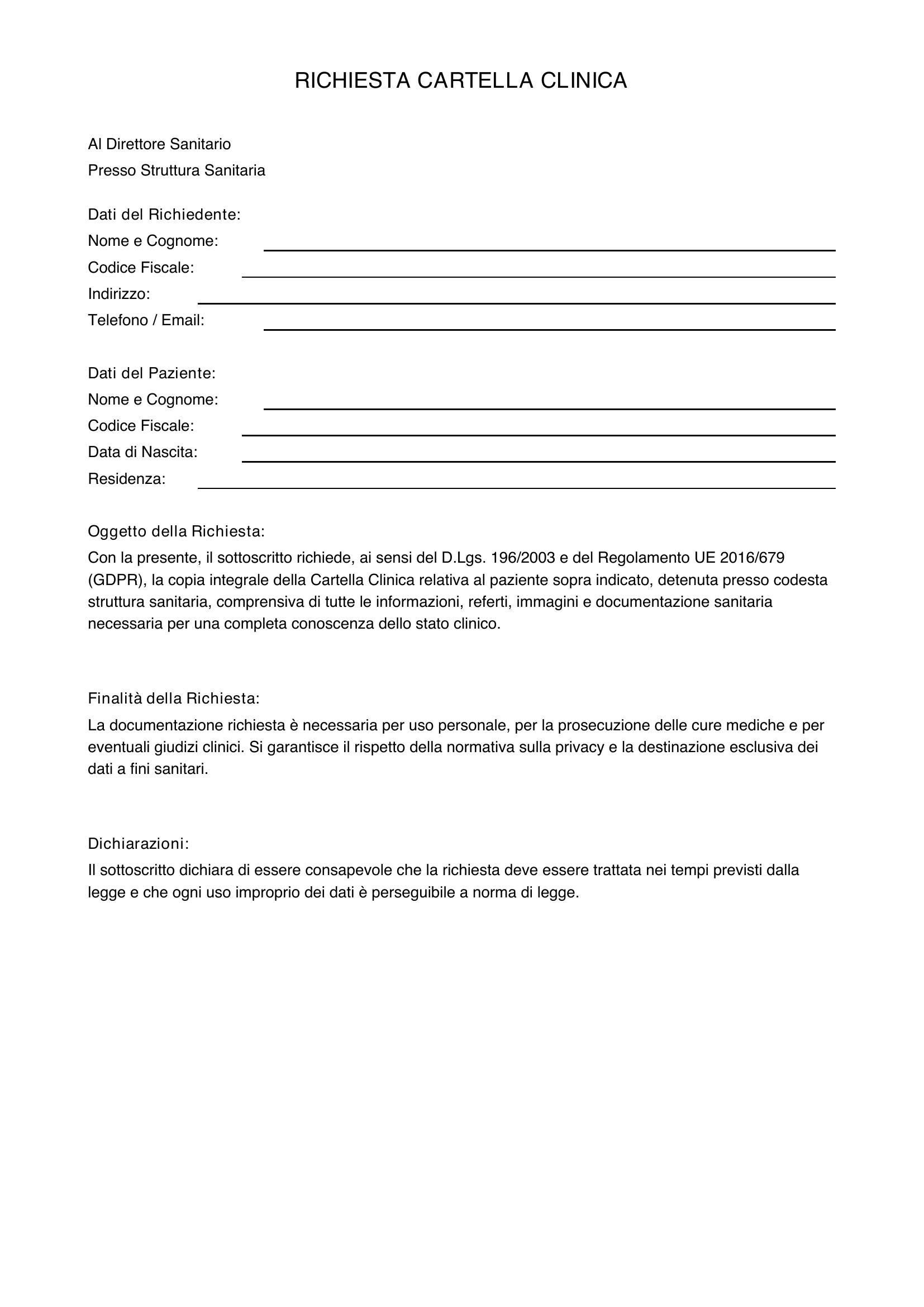 RICHIESTA CARTELLA CLINICA

Al Direttore Sanitario
Presso Struttura Sanitaria

Dati del Richiedente:
Nome e Cognome: ____
Codice Fiscale: ____
Indirizzo: ____
Telefono / Email: ____

Dati del Paziente:
Nome e Cognome: ____
Codice Fiscale: ____
Data di Nascita: ____
Residenza: ____

Oggetto della Richiesta:

Con la presente, il sottoscritto richiede, ai sensi del D.Lgs. 196/2003 e del Regolamento UE 2016/679 (GDPR), la copia integrale della Cartella Clinica relativa al paziente sopra indicato, detenuta presso codesta struttura sanitaria, comprensiva di tutte le informazioni, referti, immagini e documentazione sanitaria necessaria per una completa conoscenza dello stato clinico.

Finalità della Richiesta:

La documentazione richiesta è necessaria per uso personale, per la prosecuzione delle cure mediche e per eventuali giudizi clinici. Si garantisce il rispetto della normativa sulla privacy e la destinazione esclusiva dei dati a fini sanitari.

Dichiarazioni:

Il sottoscritto dichiara di essere consapevole che la richiesta deve essere trattata nei tempi previsti dalla legge e che ogni uso improprio dei dati è perseguibile a norma di legge.